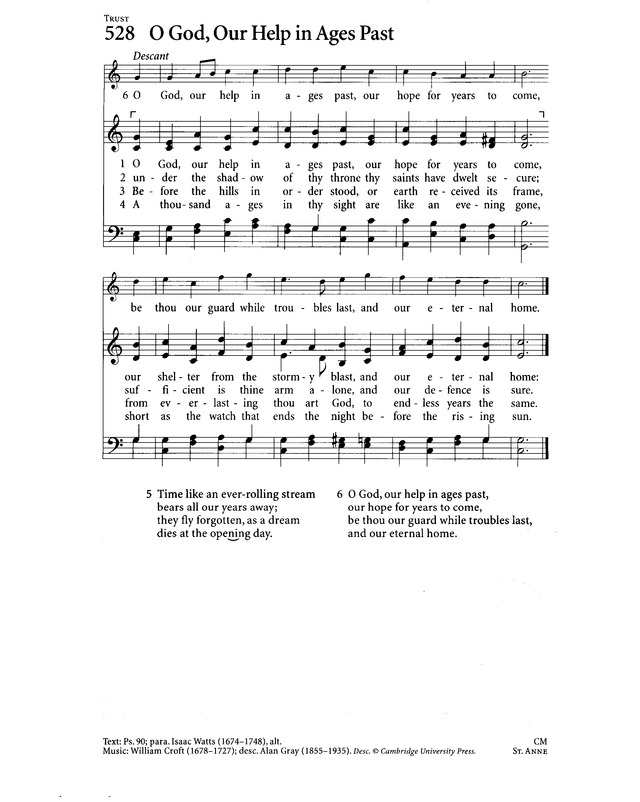 TRUST
528 O God, Our Help in Ages Past

Descant

6 O God, our help in a - ges past, our hope for years to come,

1 O God, our help in a - ges past, our hope for years to come,
2 un - der the shad - ow of thy throne thy saints have dwelt se - cure;
3 Be - fore the hills in or - der stood, or earth re - ceived its frame,
4 A thou - sand a - ges in thy sight are like an eve - ning gone,

be thou our guard while trou - bles last, and our e - ter - nal home.

our shel - ter from the storm - y blast, and our e - ter - nal home:
suf - fi - cient is thine arm a - lone, and our de - fence is sure.
from ev - er - last - ing thou art God, to end - less years the same.
short as the watch that ends the night be - fore the ris - ing sun.

5 Time like an ever-rolling stream
bears all our years away;
they fly forgotten, as a dream
dies at the opening day.

6 O God, our help in ages past,
our hope for years to come,
be thou our guard while troubles last,
and our eternal home.

Text: Ps. 90; para. Isaac Watts (1674–1748), alt.
Music: William Croft (1678–1727); desc. Alan Gray (1855–1935). Desc. © Cambridge University Press.

CM
ST. ANNE